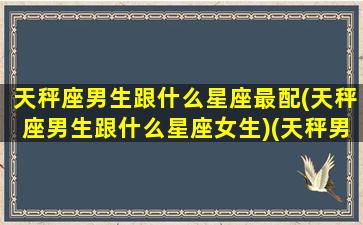 天秤座男生跟什么星座最配(天秤座男生跟什么星座女生)(天秤男